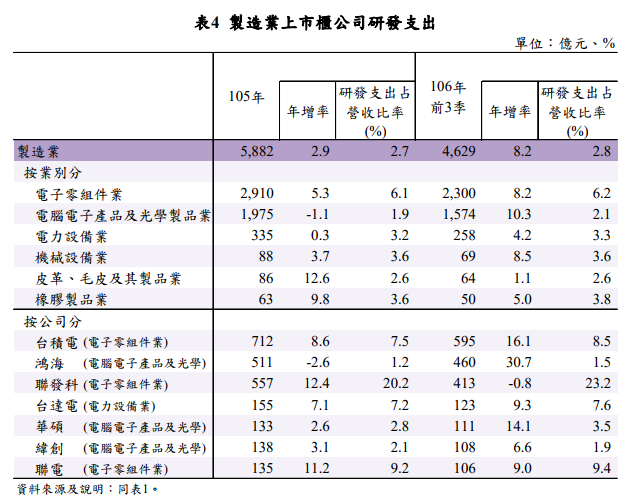 表4 製造業上市櫃公司研發支出

單位：億元、%

|  | 105年 | 年增率 | 研發支出占營收比率(%) | 106年前3季 | 年增率 | 研發支出占營收比率(%) |
|---|---|---|---|---|---|---|
| 製造業 | 5,882 | 2.9 | 2.7 | 4,629 | 8.2 | 2.8 |
| 按業別分 |  |  |  |  |  |  |
| 電子零組件業 | 2,910 | 5.3 | 6.1 | 2,300 | 8.2 | 6.2 |
| 電腦電子產品及光學製品業 | 1,975 | -1.1 | 1.9 | 1,574 | 10.3 | 2.1 |
| 電力設備業 | 335 | 0.3 | 3.2 | 258 | 4.2 | 3.3 |
| 機械設備業 | 88 | 3.7 | 3.6 | 69 | 8.5 | 3.6 |
| 皮革、毛皮及其製品業 | 86 | 12.6 | 2.6 | 64 | 1.1 | 2.6 |
| 橡膠製品業 | 63 | 9.8 | 3.6 | 50 | 5.0 | 3.8 |
| 按公司分 |  |  |  |  |  |  |
| 台積電 (電子零組件業) | 712 | 8.6 | 7.5 | 595 | 16.1 | 8.5 |
| 鴻海 (電腦電子產品及光學) | 511 | -2.6 | 1.2 | 460 | 30.7 | 1.5 |
| 聯發科 (電子零組件業) | 557 | 12.4 | 20.2 | 413 | -0.8 | 23.2 |
| 台達電 (電力設備業) | 155 | 7.1 | 7.2 | 123 | 9.3 | 7.6 |
| 華碩 (電腦電子產品及光學) | 133 | 2.6 | 2.8 | 111 | 14.1 | 3.5 |
| 緯創 (電腦電子產品及光學) | 138 | 3.1 | 2.1 | 108 | 6.6 | 1.9 |
| 聯電 (電子零組件業) | 135 | 11.2 | 9.2 | 106 | 9.0 | 9.4 |

資料來源及說明：同表1。